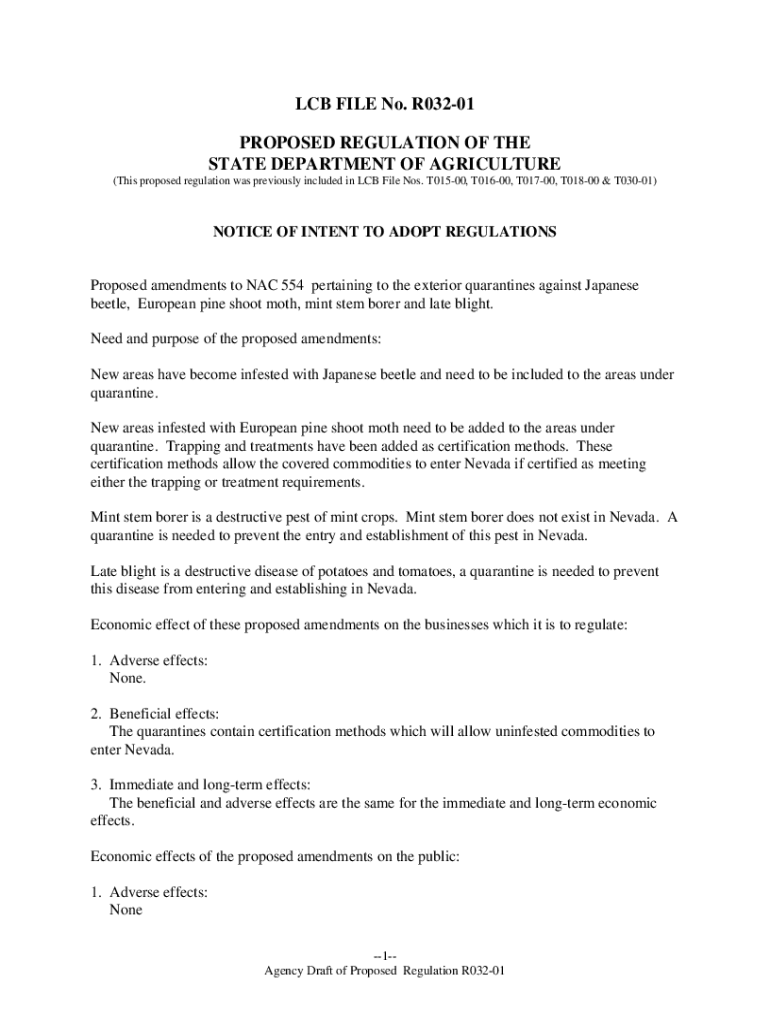 LCB FILE No. R032-01

PROPOSED REGULATION OF THE STATE DEPARTMENT OF AGRICULTURE
(This proposed regulation was previously included in LCB File Nos. T015-00, T016-00, T017-00, T018-00 & T030-01)

NOTICE OF INTENT TO ADOPT REGULATIONS

Proposed amendments to NAC 554 pertaining to the exterior quarantines against Japanese beetle, European pine shoot moth, mint stem borer and late blight.

Need and purpose of the proposed amendments:

New areas have become infested with Japanese beetle and need to be included to the areas under quarantine.

New areas infested with European pine shoot moth need to be added to the areas under quarantine. Trapping and treatments have been added as certification methods. These certification methods allow the covered commodities to enter Nevada if certified as meeting either the trapping or treatment requirements.

Mint stem borer is a destructive pest of mint crops. Mint stem borer does not exist in Nevada. A quarantine is needed to prevent the entry and establishment of this pest in Nevada.

Late blight is a destructive disease of potatoes and tomatoes, a quarantine is needed to prevent this disease from entering and establishing in Nevada.

Economic effect of these proposed amendments on the businesses which it is to regulate:

1. Adverse effects:
None.

2. Beneficial effects:
The quarantines contain certification methods which will allow uninfested commodities to enter Nevada.

3. Immediate and long-term effects:
The beneficial and adverse effects are the same for the immediate and long-term economic effects.

Economic effects of the proposed amendments on the public:

1. Adverse effects:
None

--1--
Agency Draft of Proposed Regulation R032-01